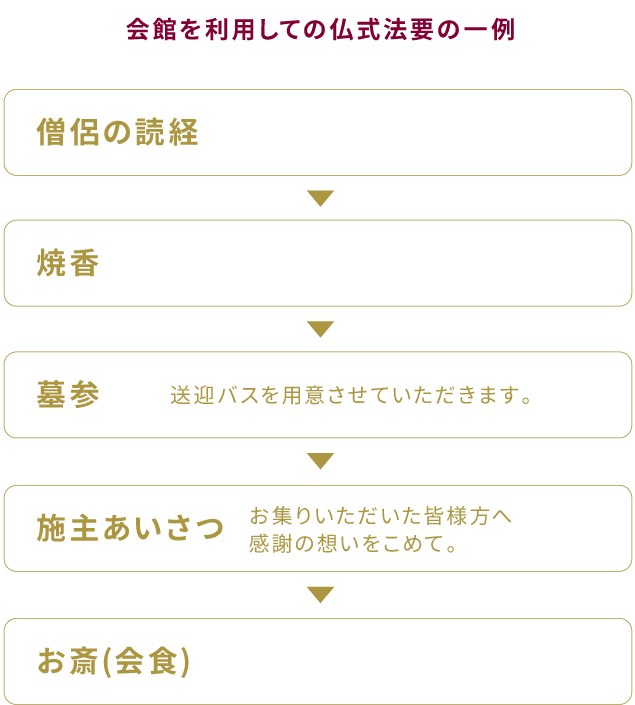 会館を利用しての仏式法要の一例

僧侶の読経

焼香

墓参
送迎バスを用意させていただきます。

施主あいさつ
お集りいただいた皆様方へ
感謝の想いをこめて。

お斎(会食)